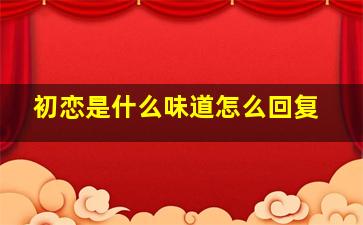 初恋是什么味道怎么回复